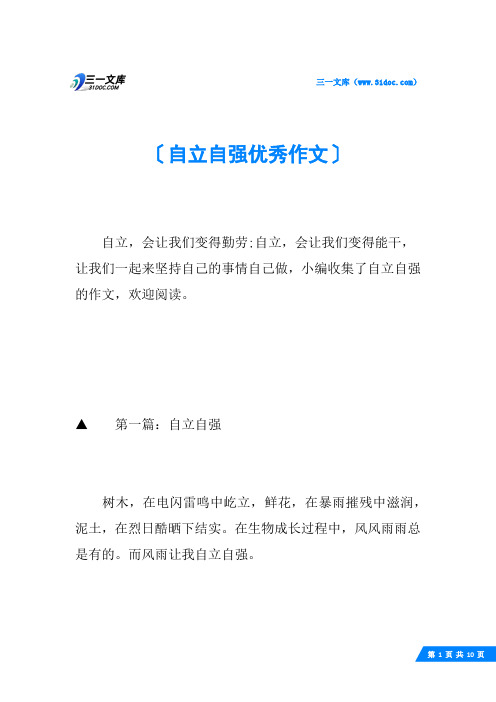 三一文库
31DOC.COM

三一文库（www.31doc.com）

〔自立自强优秀作文〕

自立，会让我们变得勤劳;自立，会让我们变得能干，让我们一起来坚持自己的事情自己做，小编收集了自立自强的作文，欢迎阅读。

▲　　第一篇：自立自强

树木，在电闪雷鸣中屹立，鲜花，在暴雨摧残中滋润，泥土，在烈日酷晒下结实。在生物成长过程中，风风雨雨总是有的。而风雨让我自立自强。

第 1 页 共 10 页